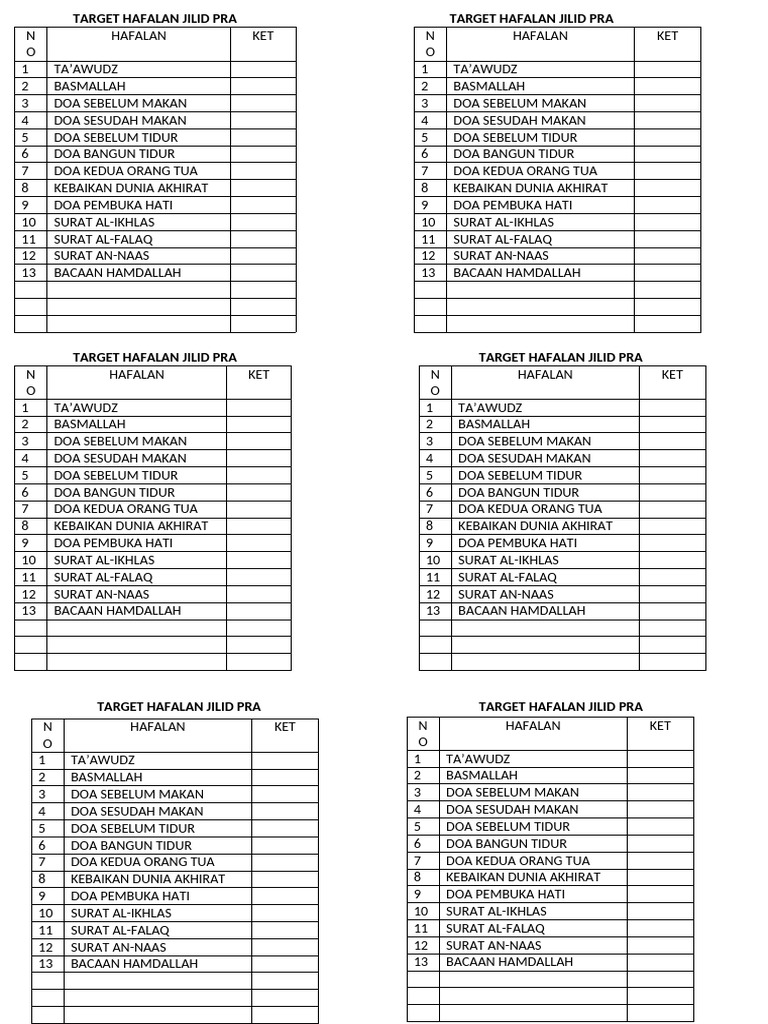 TARGET HAFALAN JILID PRA

| NO | HAFALAN | KET |
|---|---|---|
| 1 | TA'AWUDZ | |
| 2 | BASMALLAH | |
| 3 | DOA SEBELUM MAKAN | |
| 4 | DOA SESUDAH MAKAN | |
| 5 | DOA SEBELUM TIDUR | |
| 6 | DOA BANGUN TIDUR | |
| 7 | DOA KEDUA ORANG TUA | |
| 8 | KEBAIKAN DUNIA AKHIRAT | |
| 9 | DOA PEMBUKA HATI | |
| 10 | SURAT AL-IKHLAS | |
| 11 | SURAT AL-FALAQ | |
| 12 | SURAT AN-NAAS | |
| 13 | BACAAN HAMDALLAH | |
| | | |
| | | |
| | | |

TARGET HAFALAN JILID PRA

| NO | HAFALAN | KET |
|---|---|---|
| 1 | TA'AWUDZ | |
| 2 | BASMALLAH | |
| 3 | DOA SEBELUM MAKAN | |
| 4 | DOA SESUDAH MAKAN | |
| 5 | DOA SEBELUM TIDUR | |
| 6 | DOA BANGUN TIDUR | |
| 7 | DOA KEDUA ORANG TUA | |
| 8 | KEBAIKAN DUNIA AKHIRAT | |
| 9 | DOA PEMBUKA HATI | |
| 10 | SURAT AL-IKHLAS | |
| 11 | SURAT AL-FALAQ | |
| 12 | SURAT AN-NAAS | |
| 13 | BACAAN HAMDALLAH | |
| | | |
| | | |
| | | |

TARGET HAFALAN JILID PRA

| NO | HAFALAN | KET |
|---|---|---|
| 1 | TA'AWUDZ | |
| 2 | BASMALLAH | |
| 3 | DOA SEBELUM MAKAN | |
| 4 | DOA SESUDAH MAKAN | |
| 5 | DOA SEBELUM TIDUR | |
| 6 | DOA BANGUN TIDUR | |
| 7 | DOA KEDUA ORANG TUA | |
| 8 | KEBAIKAN DUNIA AKHIRAT | |
| 9 | DOA PEMBUKA HATI | |
| 10 | SURAT AL-IKHLAS | |
| 11 | SURAT AL-FALAQ | |
| 12 | SURAT AN-NAAS | |
| 13 | BACAAN HAMDALLAH | |
| | | |
| | | |
| | | |

TARGET HAFALAN JILID PRA

| NO | HAFALAN | KET |
|---|---|---|
| 1 | TA'AWUDZ | |
| 2 | BASMALLAH | |
| 3 | DOA SEBELUM MAKAN | |
| 4 | DOA SESUDAH MAKAN | |
| 5 | DOA SEBELUM TIDUR | |
| 6 | DOA BANGUN TIDUR | |
| 7 | DOA KEDUA ORANG TUA | |
| 8 | KEBAIKAN DUNIA AKHIRAT | |
| 9 | DOA PEMBUKA HATI | |
| 10 | SURAT AL-IKHLAS | |
| 11 | SURAT AL-FALAQ | |
| 12 | SURAT AN-NAAS | |
| 13 | BACAAN HAMDALLAH | |
| | | |
| | | |
| | | |

TARGET HAFALAN JILID PRA

| NO | HAFALAN | KET |
|---|---|---|
| 1 | TA'AWUDZ | |
| 2 | BASMALLAH | |
| 3 | DOA SEBELUM MAKAN | |
| 4 | DOA SESUDAH MAKAN | |
| 5 | DOA SEBELUM TIDUR | |
| 6 | DOA BANGUN TIDUR | |
| 7 | DOA KEDUA ORANG TUA | |
| 8 | KEBAIKAN DUNIA AKHIRAT | |
| 9 | DOA PEMBUKA HATI | |
| 10 | SURAT AL-IKHLAS | |
| 11 | SURAT AL-FALAQ | |
| 12 | SURAT AN-NAAS | |
| 13 | BACAAN HAMDALLAH | |
| | | |
| | | |
| | | |

TARGET HAFALAN JILID PRA

| NO | HAFALAN | KET |
|---|---|---|
| 1 | TA'AWUDZ | |
| 2 | BASMALLAH | |
| 3 | DOA SEBELUM MAKAN | |
| 4 | DOA SESUDAH MAKAN | |
| 5 | DOA SEBELUM TIDUR | |
| 6 | DOA BANGUN TIDUR | |
| 7 | DOA KEDUA ORANG TUA | |
| 8 | KEBAIKAN DUNIA AKHIRAT | |
| 9 | DOA PEMBUKA HATI | |
| 10 | SURAT AL-IKHLAS | |
| 11 | SURAT AL-FALAQ | |
| 12 | SURAT AN-NAAS | |
| 13 | BACAAN HAMDALLAH | |
| | | |
| | | |
| | | |